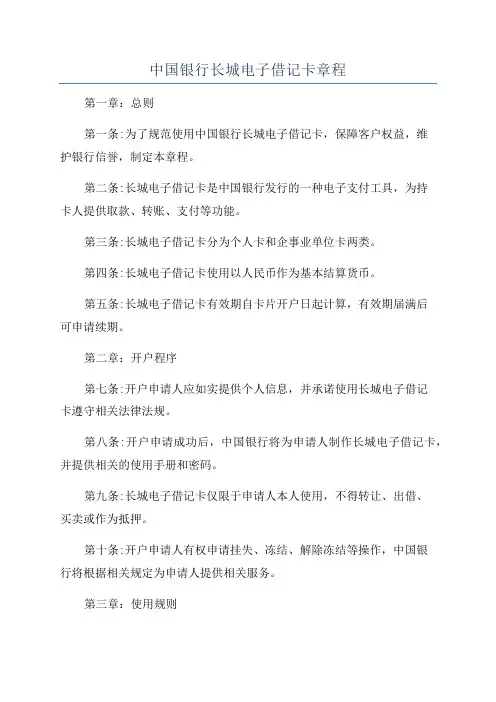 中国银行长城电子借记卡章程

第一章：总则

第一条:为了规范使用中国银行长城电子借记卡，保障客户权益，维护银行信誉，制定本章程。

第二条:长城电子借记卡是中国银行发行的一种电子支付工具，为持卡人提供取款、转账、支付等功能。

第三条:长城电子借记卡分为个人卡和企事业单位卡两类。

第四条:长城电子借记卡使用以人民币作为基本结算货币。

第五条:长城电子借记卡有效期自卡片开户日起计算，有效期届满后可申请续期。

第二章：开户程序

第七条:开户申请人应如实提供个人信息，并承诺使用长城电子借记卡遵守相关法律法规。

第八条:开户申请成功后，中国银行将为申请人制作长城电子借记卡，并提供相关的使用手册和密码。

第九条:长城电子借记卡仅限于申请人本人使用，不得转让、出借、买卖或作为抵押。

第十条:开户申请人有权申请挂失、冻结、解除冻结等操作，中国银行将根据相关规定为申请人提供相关服务。

第三章：使用规则